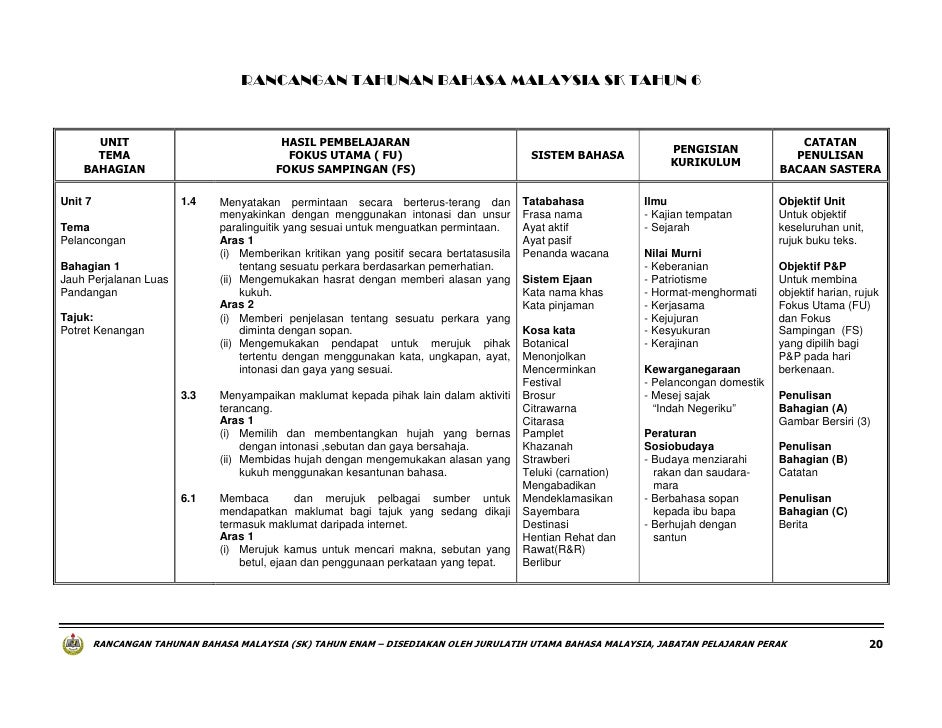 RANCANGAN TAHUNAN BAHASA MALAYSIA SK TAHUN 6

| UNIT TEMA BAHAGIAN | HASIL PEMBELAJARAN FOKUS UTAMA ( FU) FOKUS SAMPINGAN (FS) | SISTEM BAHASA | PENGISIAN KURIKULUM | CATATAN PENULISAN BACAAN SASTERA |
|---|---|---|---|---|
| Unit 7<br><br>Tema<br>Pelancongan<br><br>Bahagian 1<br>Jauh Perjalanan Luas Pandangan<br><br>Tajuk:<br>Potret Kenangan | 1.4 Menyatakan permintaan secara berterus-terang dan menyakinkan dengan menggunakan intonasi dan unsur paralinguitik yang sesuai untuk menguatkan permintaan.<br>Aras 1<br>(i) Memberikan kritikan yang positif secara bertatasusila tentang sesuatu perkara berdasarkan pemerhatian.<br>(ii) Mengemukakan hasrat dengan memberi alasan yang kukuh.<br>Aras 2<br>(i) Memberi penjelasan tentang sesuatu perkara yang diminta dengan sopan.<br>(ii) Mengemukakan pendapat untuk merujuk pihak tertentu dengan menggunakan kata, ungkapan, ayat, intonasi dan gaya yang sesuai.<br><br>3.3 Menyampaikan maklumat kepada pihak lain dalam aktiviti terancang.<br>Aras 1<br>(i) Memilih dan membentangkan hujah yang bernas dengan intonasi ,sebutan dan gaya bersahaja.<br>(ii) Membidas hujah dengan mengemukakan alasan yang kukuh menggunakan kesantunan bahasa.<br><br>6.1 Membaca dan merujuk pelbagai sumber untuk mendapatkan maklumat bagi tajuk yang sedang dikaji termasuk maklumat daripada internet.<br>Aras 1<br>(i) Merujuk kamus untuk mencari makna, sebutan yang betul, ejaan dan penggunaan perkataan yang tepat. | Tatabahasa<br>Frasa nama<br>Ayat aktif<br>Ayat pasif<br>Penanda wacana<br><br>Sistem Ejaan<br>Kata nama khas<br>Kata pinjaman<br><br>Kosa kata<br>Botanical<br>Menonjolkan<br>Mencerminkan<br>Festival<br>Brosur<br>Citrawarna<br>Citarasa<br>Pamplet<br>Khazanah<br>Strawberi<br>Teluki (carnation)<br>Mengabadikan<br>Mendeklamasikan<br>Sayembara<br>Destinasi<br>Hentian Rehat dan Rawat(R&R)<br>Berlibur | Ilmu<br>- Kajian tempatan<br>- Sejarah<br><br>Nilai Murni<br>- Keberanian<br>- Patriotisme<br>- Hormat-menghormati<br>- Kerjasama<br>- Kejujuran<br>- Kesyukuran<br>- Kerajinan<br><br>Kewarganegaraan<br>- Pelancongan domestik<br>- Mesej sajak "Indah Negeriku"<br><br>Peraturan Sosiobudaya<br>- Budaya menziarahi rakan dan saudara-mara<br>- Berbahasa sopan kepada ibu bapa<br>- Berhujah dengan santun | Objektif Unit<br>Untuk objektif keseluruhan unit, rujuk buku teks.<br><br>Objektif P&P<br>Untuk membina objektif harian, rujuk Fokus Utama (FU) dan Fokus Sampingan (FS) yang dipilih bagi P&P pada hari berkenaan.<br><br>Penulisan Bahagian (A)<br>Gambar Bersiri (3)<br><br>Penulisan Bahagian (B)<br>Catatan<br><br>Penulisan Bahagian (C)<br>Berita |

RANCANGAN TAHUNAN BAHASA MALAYSIA (SK) TAHUN ENAM – DISEDIAKAN OLEH JURULATIH UTAMA BAHASA MALAYSIA, JABATAN PELAJARAN PERAK 20